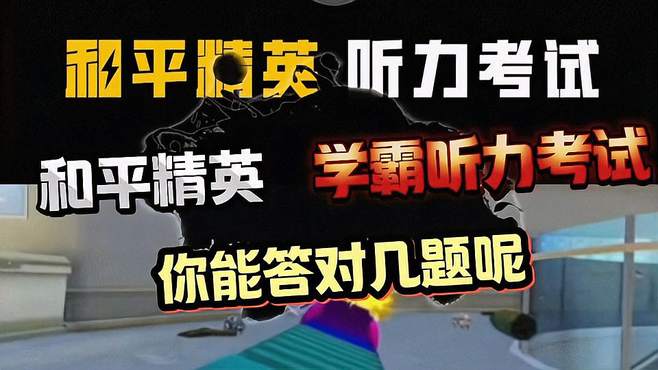 和平精英 听力考试

和平精英 学霸听力考试

你能答对几题呢